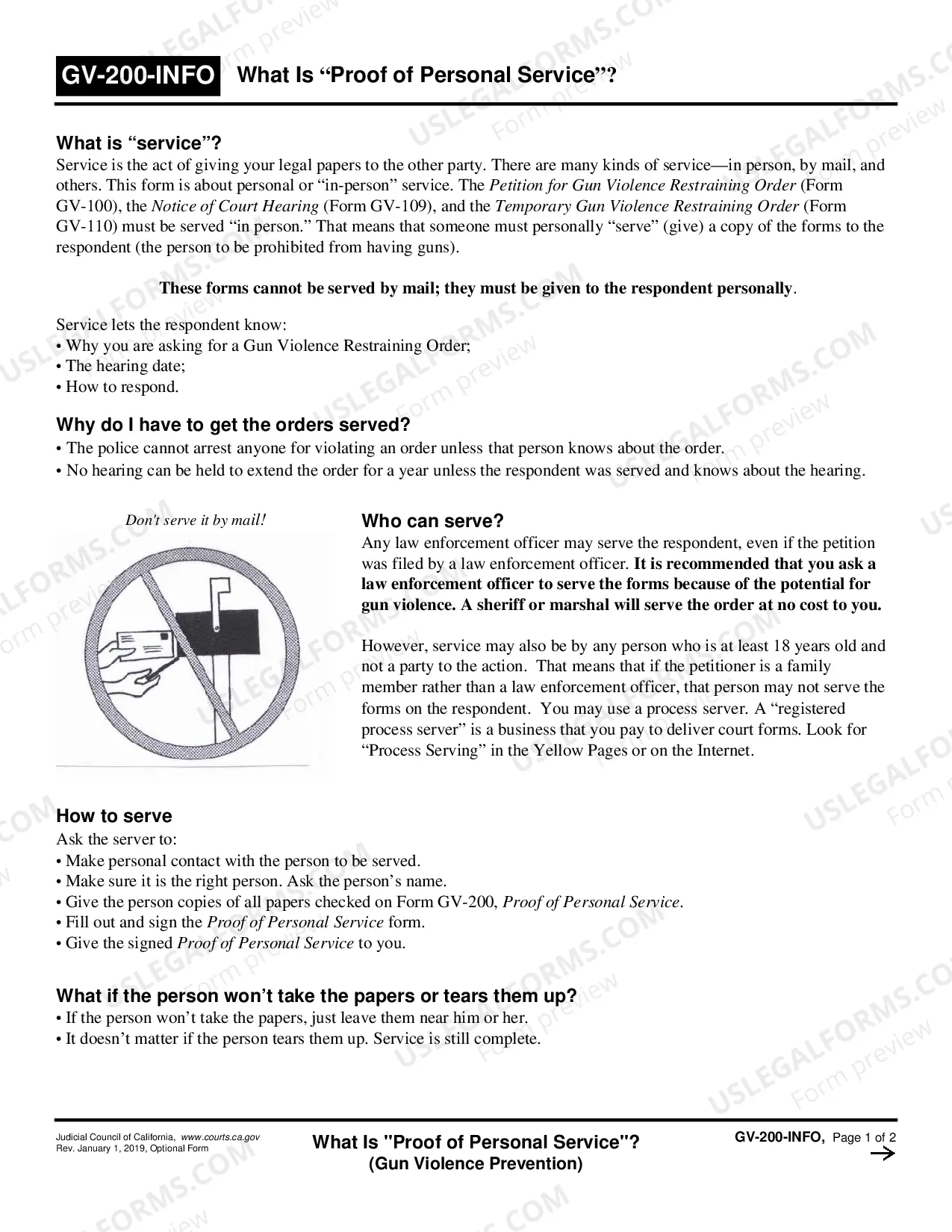 GV-200-INFO What Is "Proof of Personal Service"?

What is "service"?

Service is the act of giving your legal papers to the other party. There are many kinds of service—in person, by mail, and others. This form is about personal or "in-person" service. The Petition for Gun Violence Restraining Order (Form GV-100), the Notice of Court Hearing (Form GV-109), and the Temporary Gun Violence Restraining Order (Form GV-110) must be served "in person." That means that someone must personally "serve" (give) a copy of the forms to the respondent (the person to be prohibited from having guns).

These forms cannot be served by mail; they must be given to the respondent personally.

Service lets the respondent know:
• Why you are asking for a Gun Violence Restraining Order;
• The hearing date;
• How to respond.

Why do I have to get the orders served?

• The police cannot arrest anyone for violating an order unless that person knows about the order.
• No hearing can be held to extend the order for a year unless the respondent was served and knows about the hearing.

Don't serve it by mail!

Who can serve?

Any law enforcement officer may serve the respondent, even if the petition was filed by a law enforcement officer. It is recommended that you ask a law enforcement officer to serve the forms because of the potential for gun violence. A sheriff or marshal will serve the order at no cost to you.

However, service may also be by any person who is at least 18 years old and not a party to the action. That means that if the petitioner is a family member rather than a law enforcement officer, that person may not serve the forms on the respondent. You may use a process server. A "registered process server" is a business that you pay to deliver court forms. Look for "Process Serving" in the Yellow Pages or on the Internet.

How to serve

Ask the server to:
• Make personal contact with the person to be served.
• Make sure it is the right person. Ask the person's name.
• Give the person copies of all papers checked on Form GV-200, Proof of Personal Service.
• Fill out and sign the Proof of Personal Service form.
• Give the signed Proof of Personal Service to you.

What if the person won't take the papers or tears them up?

• If the person won't take the papers, just leave them near him or her.
• It doesn't matter if the person tears them up. Service is still complete.

Judicial Council of California, www.courts.ca.gov
Rev. January 1, 2019, Optional Form

What Is "Proof of Personal Service"?
(Gun Violence Prevention)

GV-200-INFO, Page 1 of 2
→

USLEGALFORMS.COM Form preview